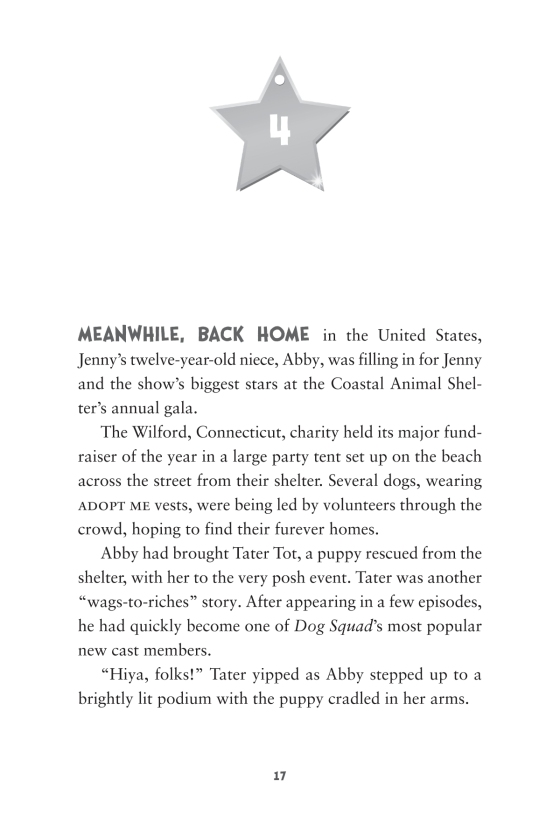 4

MEANWHILE, BACK HOME in the United States, Jenny's twelve-year-old niece, Abby, was filling in for Jenny and the show's biggest stars at the Coastal Animal Shelter's annual gala.

The Wilford, Connecticut, charity held its major fundraiser of the year in a large party tent set up on the beach across the street from their shelter. Several dogs, wearing ADOPT ME vests, were being led by volunteers through the crowd, hoping to find their furever homes.

Abby had brought Tater Tot, a puppy rescued from the shelter, with her to the very posh event. Tater was another "wags-to-riches" story. After appearing in a few episodes, he had quickly become one of Dog Squad's most popular new cast members.

"Hiya, folks!" Tater yipped as Abby stepped up to a brightly lit podium with the puppy cradled in her arms.

17